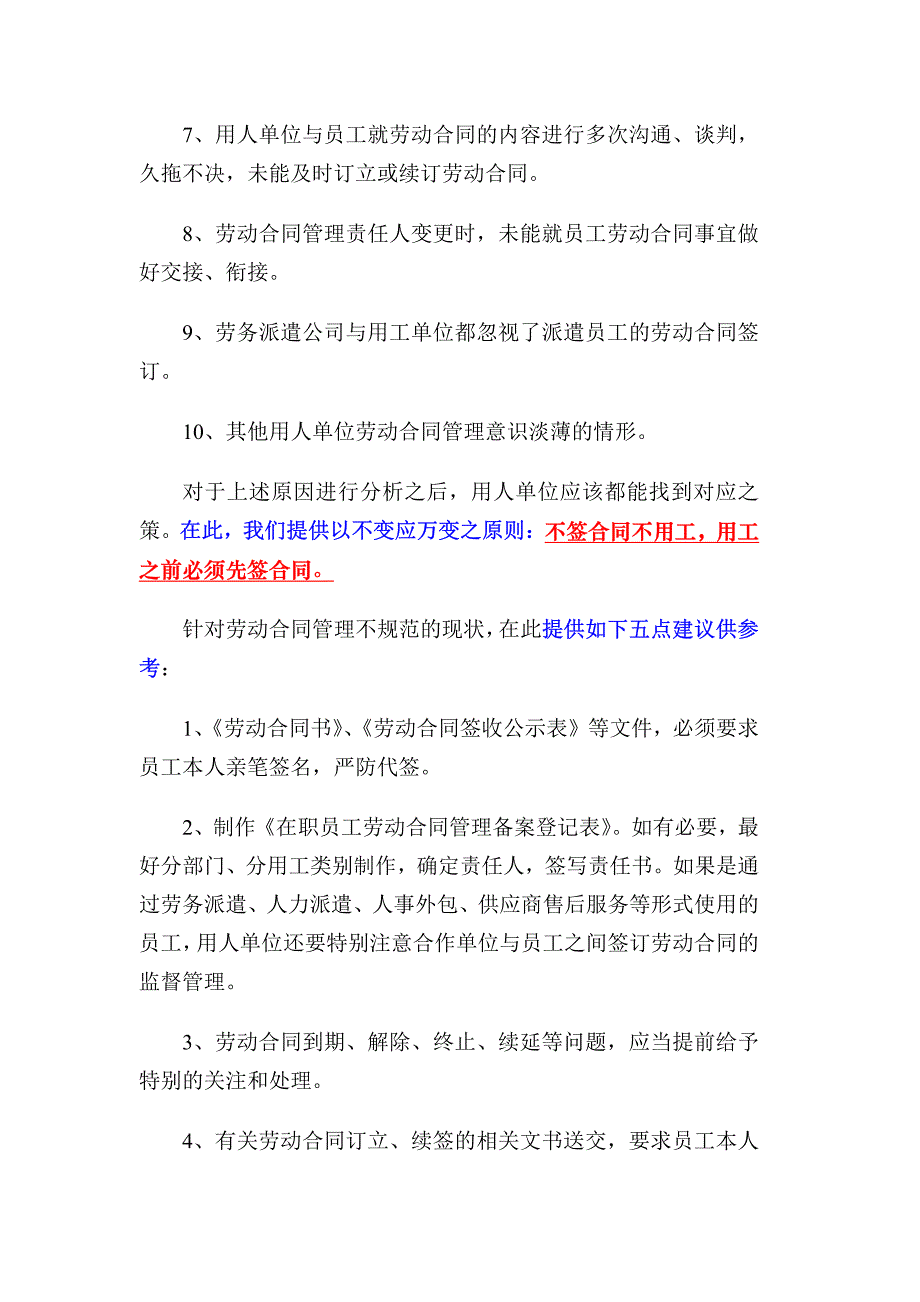 7、用人单位与员工就劳动合同的内容进行多次沟通、谈判，久拖不决，未能及时订立或续订劳动合同。

8、劳动合同管理责任人变更时，未能就员工劳动合同事宜做好交接、衔接。

9、劳务派遣公司与用工单位都忽视了派遣员工的劳动合同签订。

10、其他用人单位劳动合同管理意识淡薄的情形。

对于上述原因进行分析之后，用人单位应该都能找到对应之策。在此，我们提供以不变应万变之原则：不签合同不用工，用工之前必须先签合同。

针对劳动合同管理不规范的现状，在此提供如下五点建议供参考：

1、《劳动合同书》、《劳动合同签收公示表》等文件，必须要求员工本人亲笔签名，严防代签。

2、制作《在职员工劳动合同管理备案登记表》。如有必要，最好分部门、分用工类别制作，确定责任人，签写责任书。如果是通过劳务派遣、人力派遣、人事外包、供应商售后服务等形式使用的员工，用人单位还要特别注意合作单位与员工之间签订劳动合同的监督管理。

3、劳动合同到期、解除、终止、续延等问题，应当提前给予特别的关注和处理。

4、有关劳动合同订立、续签的相关文书送交，要求员工本人